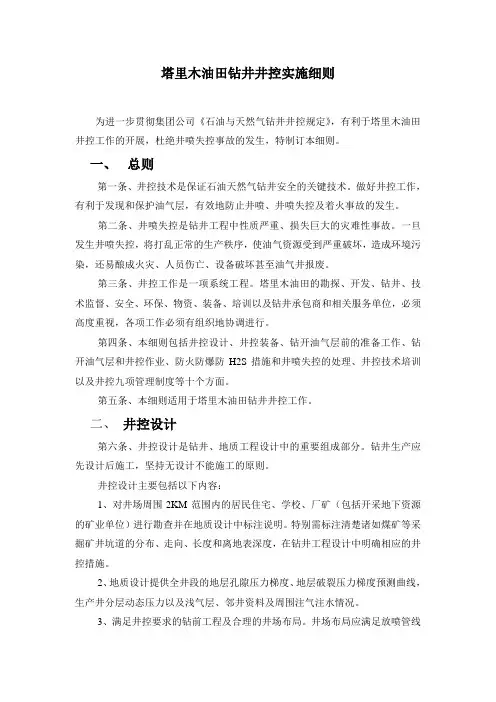 塔里木油田钻井井控实施细则

为进一步贯彻集团公司《石油与天然气钻井井控规定》，有利于塔里木油田井控工作的开展，杜绝井喷失控事故的发生，特制订本细则。

一、 总则

第一条、井控技术是保证石油天然气钻井安全的关键技术。做好井控工作，有利于发现和保护油气层，有效地防止井喷、井喷失控及着火事故的发生。

第二条、井喷失控是钻井工程中性质严重、损失巨大的灾难性事故。一旦发生井喷失控，将打乱正常的生产秩序，使油气资源受到严重破坏，造成环境污染，还易酿成火灾、人员伤亡、设备破坏甚至油气井报废。

第三条、井控工作是一项系统工程。塔里木油田的勘探、开发、钻井、技术监督、安全、环保、物资、装备、培训以及钻井承包商和相关服务单位，必须高度重视，各项工作必须有组织地协调进行。

第四条、本细则包括井控设计、井控装备、钻开油气层前的准备工作、钻开油气层和井控作业、防火防爆防 H2S 措施和井喷失控的处理、井控技术培训以及井控九项管理制度等十个方面。

第五条、本细则适用于塔里木油田钻井井控工作。

二、 井控设计

第六条、井控设计是钻井、地质工程设计中的重要组成部分。钻井生产应先设计后施工，坚持无设计不能施工的原则。

井控设计主要包括以下内容：

1、对井场周围 2KM 范围内的居民住宅、学校、厂矿（包括开采地下资源的矿业单位）进行勘查并在地质设计中标注说明。特别需标注清楚诸如煤矿等采掘矿井坑道的分布、走向、长度和离地表深度，在钻井工程设计中明确相应的井控措施。

2、地质设计提供全井段的地层孔隙压力梯度、地层破裂压力梯度预测曲线，生产井分层动态压力以及浅气层、邻井资料及周围注气注水情况。

3、满足井控要求的钻前工程及合理的井场布局。井场布局应满足放喷管线